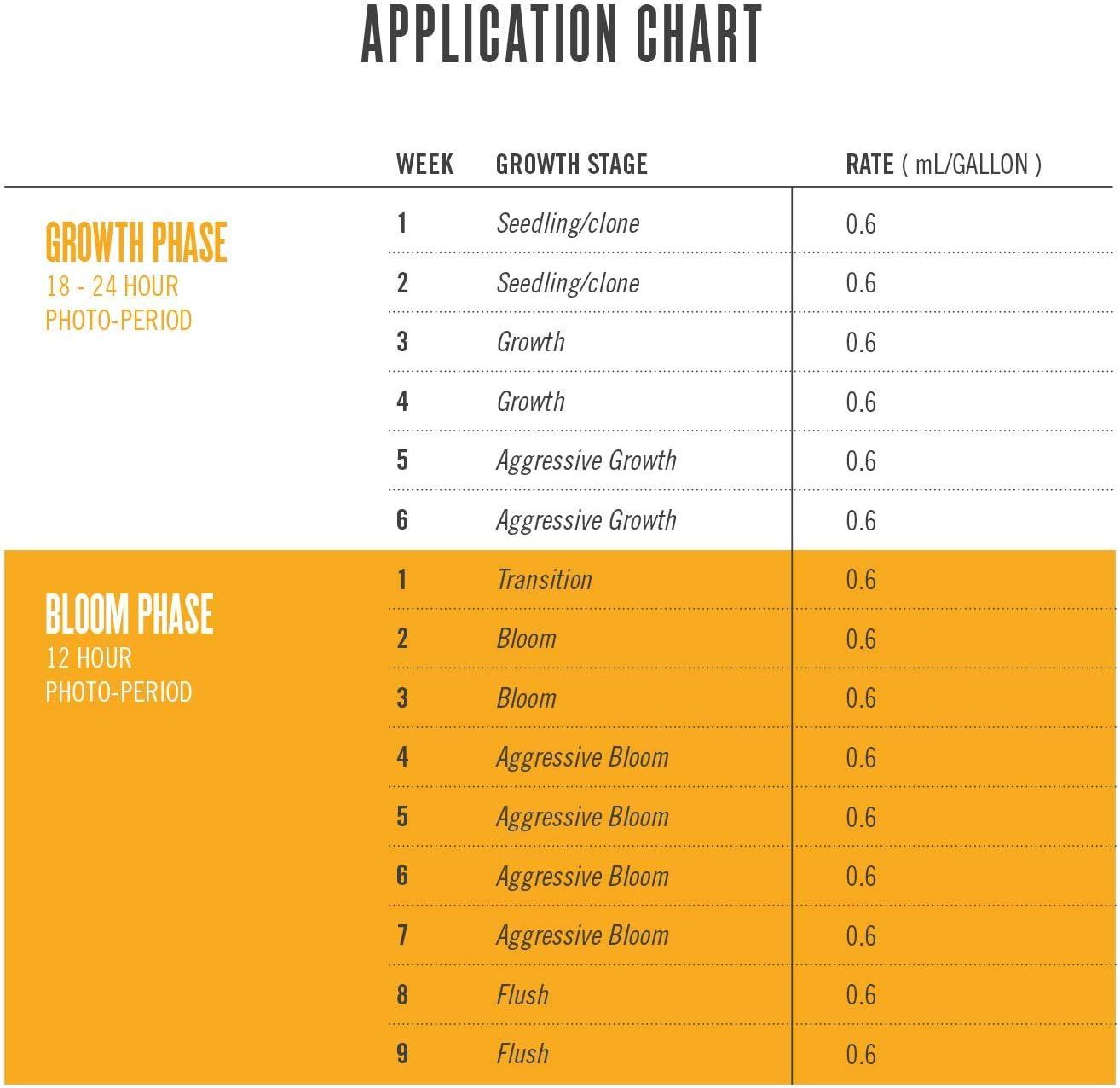 APPLICATION CHART

| | WEEK | GROWTH STAGE | RATE ( mL/GALLON ) |
|---|---|---|---|
| GROWTH PHASE 18 - 24 HOUR PHOTO-PERIOD | 1 | Seedling/clone | 0.6 |
| | 2 | Seedling/clone | 0.6 |
| | 3 | Growth | 0.6 |
| | 4 | Growth | 0.6 |
| | 5 | Aggressive Growth | 0.6 |
| | 6 | Aggressive Growth | 0.6 |
| BLOOM PHASE 12 HOUR PHOTO-PERIOD | 1 | Transition | 0.6 |
| | 2 | Bloom | 0.6 |
| | 3 | Bloom | 0.6 |
| | 4 | Aggressive Bloom | 0.6 |
| | 5 | Aggressive Bloom | 0.6 |
| | 6 | Aggressive Bloom | 0.6 |
| | 7 | Aggressive Bloom | 0.6 |
| | 8 | Flush | 0.6 |
| | 9 | Flush | 0.6 |